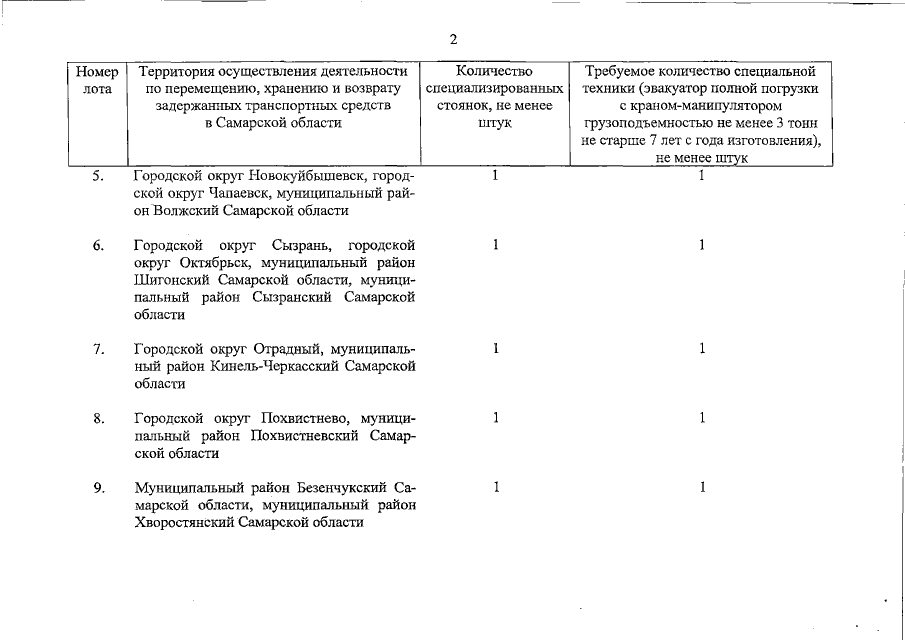 2

| Номер лота | Территория осуществления деятельности по перемещению, хранению и возврату задержанных транспортных средств в Самарской области | Количество специализированных стоянок, не менее штук | Требуемое количество специальной техники (эвакуатор полной погрузки с краном-манипулятором грузоподъемностью не менее 3 тонн не старше 7 лет с года изготовления), не менее штук |
|---|---|---|---|
| 5. | Городской округ Новокуйбышевск, городской округ Чапаевск, муниципальный район Волжский Самарской области | 1 | 1 |
| 6. | Городской округ Сызрань, городской округ Октябрьск, муниципальный район Шигонский Самарской области, муниципальный район Сызранский Самарской области | 1 | 1 |
| 7. | Городской округ Отрадный, муниципальный район Кинель-Черкасский Самарской области | 1 | 1 |
| 8. | Городской округ Похвистнево, муниципальный район Похвистневский Самарской области | 1 | 1 |
| 9. | Муниципальный район Безенчукский Самарской области, муниципальный район Хворостянский Самарской области | 1 | 1 |